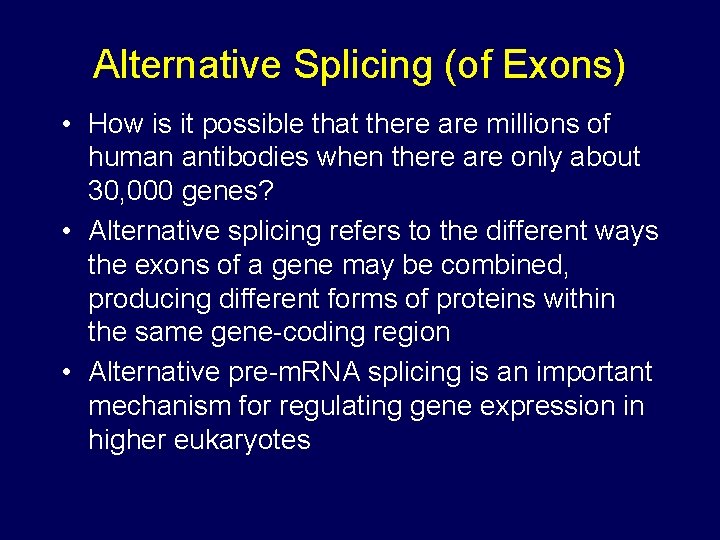 Alternative Splicing (of Exons)

• How is it possible that there are millions of human antibodies when there are only about 30,000 genes?

• Alternative splicing refers to the different ways the exons of a gene may be combined, producing different forms of proteins within the same gene-coding region

• Alternative pre-mRNA splicing is an important mechanism for regulating gene expression in higher eukaryotes